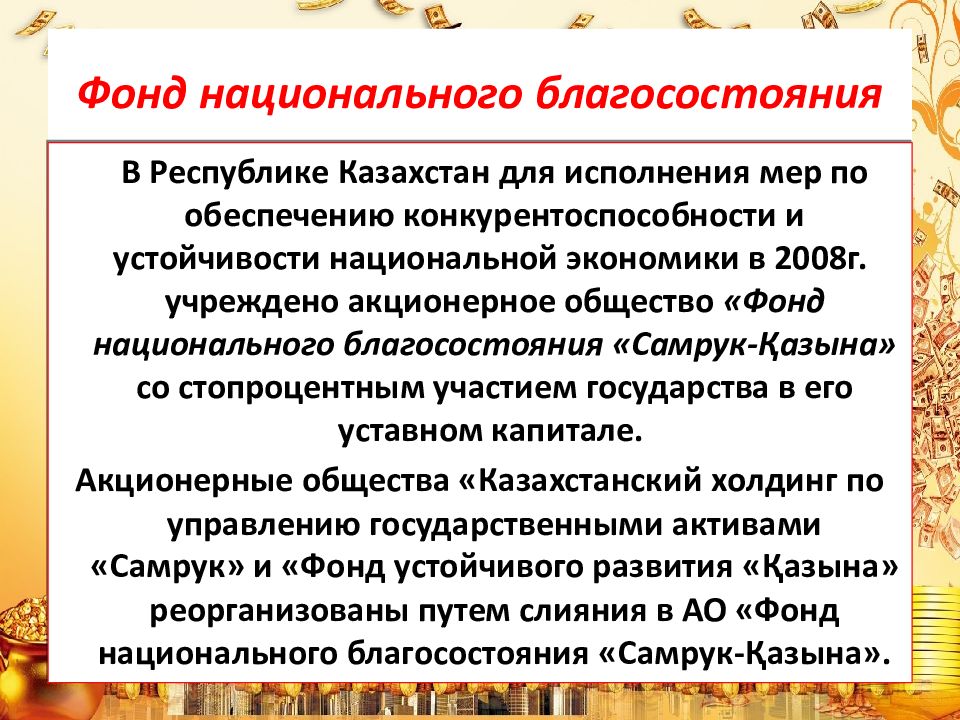 Фонд национального благосостояния

В Республике Казахстан для исполнения мер по обеспечению конкурентоспособности и устойчивости национальной экономики в 2008г. учреждено акционерное общество «Фонд национального благосостояния «Самрук-Қазына» со стопроцентным участием государства в его уставном капитале.

Акционерные общества «Казахстанский холдинг по управлению государственными активами «Самрук» и «Фонд устойчивого развития «Қазына» реорганизованы путем слияния в АО «Фонд национального благосостояния «Самрук-Қазына».